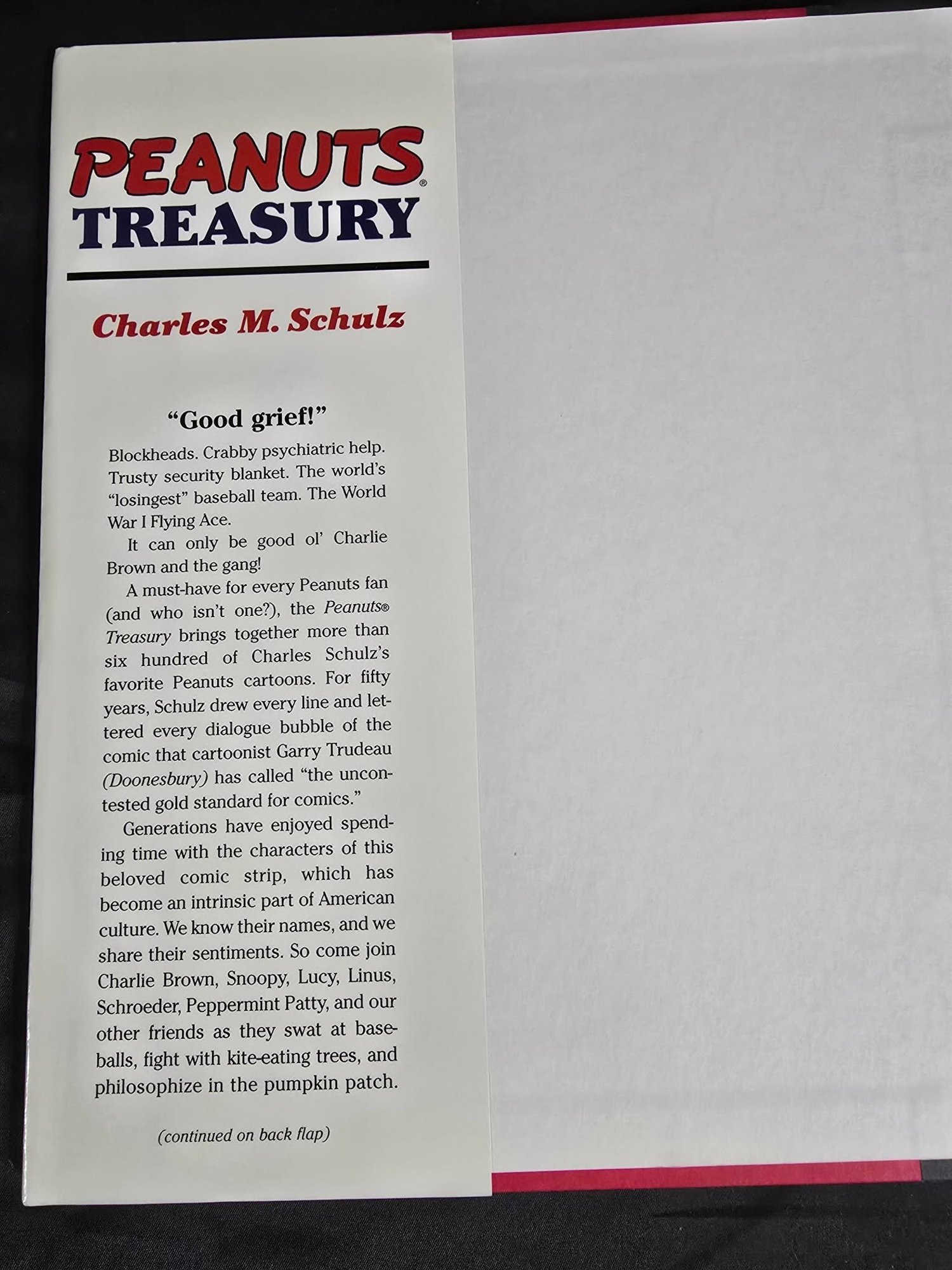 PEANUTS®
TREASURY

Charles M. Schulz

"Good grief!"

Blockheads. Crabby psychiatric help. Trusty security blanket. The world's "losingest" baseball team. The World War I Flying Ace.

It can only be good ol' Charlie Brown and the gang!

A must-have for every Peanuts fan (and who isn't one?), the Peanuts® Treasury brings together more than six hundred of Charles Schulz's favorite Peanuts cartoons. For fifty years, Schulz drew every line and lettered every dialogue bubble of the comic that cartoonist Garry Trudeau (Doonesbury) has called "the uncontested gold standard for comics."

Generations have enjoyed spending time with the characters of this beloved comic strip, which has become an intrinsic part of American culture. We know their names, and we share their sentiments. So come join Charlie Brown, Snoopy, Lucy, Linus, Schroeder, Peppermint Patty, and our other friends as they swat at baseballs, fight with kite-eating trees, and philosophize in the pumpkin patch.

(continued on back flap)